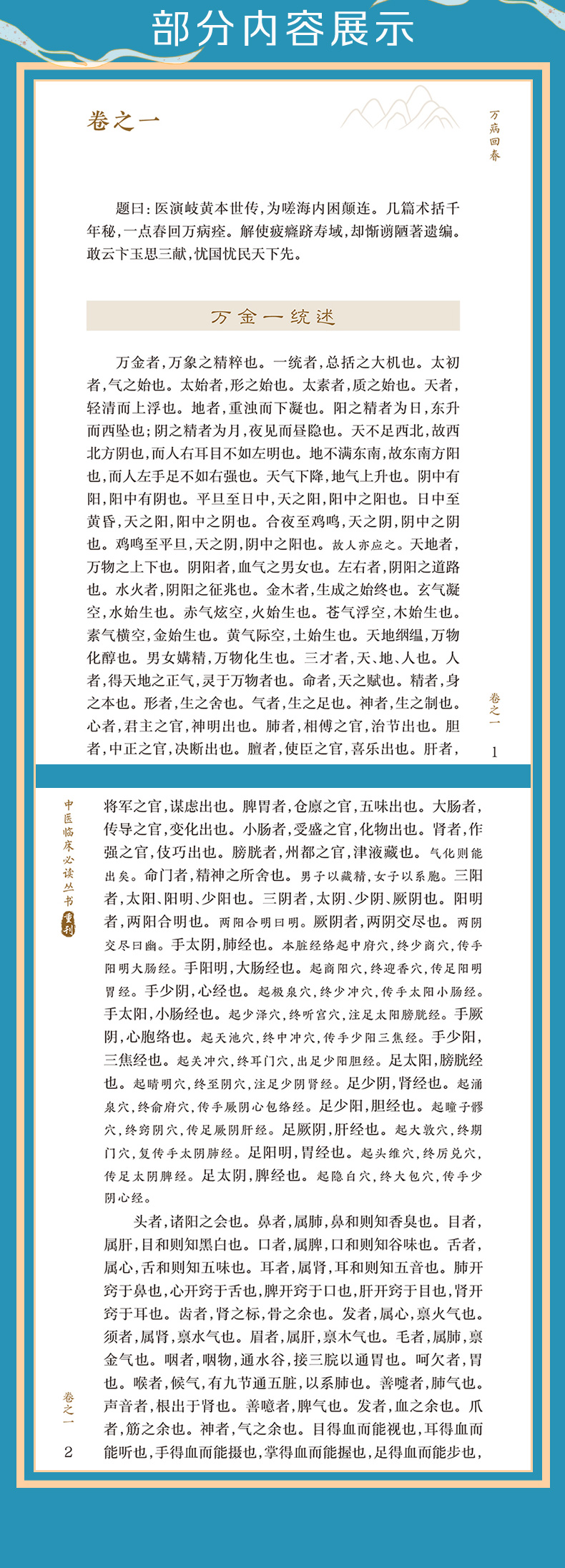 部分内容展示

卷之一

万病回春

题曰：医演岐黄本世传，为嗟海内困颠连。几篇术括千年秘，一点春回万病痊。解使疲癃跻寿域，却惭谫陋著遗编。敢云卞玉思三献，忧国忧民天下先。

万金一统述

万金者，万象之精粹也。一统者，总括之大机也。太初者，气之始也。太始者，形之始也。太素者，质之始也。天者，轻清而上浮也。地者，重浊而下凝也。阳之精者为日，东升而西坠也；阴之精者为月，夜见而昼隐也。天不足西北，故西北方阴也，而人右耳目不如左明也。地不满东南，故东南方阳也，而人左手足不如右强也。天气下降，地气上升也。阴中有阳，阳中有阴也。平旦至日中，天之阳，阳中之阳也。日中至黄昏，天之阳，阳中之阴也。合夜至鸡鸣，天之阴，阴中之阴也。鸡鸣至平旦，天之阴，阴中之阳也。故人亦应之。天地者，万物之上下也。阴阳者，血气之男女也。左右者，阴阳之道路也。水火者，阴阳之征兆也。金木者，生成之始终也。玄气凝空，水始生也。赤气炫空，火始生也。苍气浮空，木始生也。素气横空，金始生也。黄气际空，土始生也。天地絪缊，万物化醇也。男女媾精，万物化生也。三才者，天、地、人也。人者，得天地之正气，灵于万物者也。命者，天之赋也。精者，身之本也。形者，生之舍也。气者，生之足也。神者，生之制也。心者，君主之官，神明出也。肺者，相傅之官，治节出也。胆者，中正之官，决断出也。膻者，使臣之官，喜乐出也。肝者，

卷之一 1

中医临床必读丛书 重刊

将军之官，谋虑出也。脾胃者，仓廪之官，五味出也。大肠者，传导之官，变化出也。小肠者，受盛之官，化物出也。肾者，作强之官，伎巧出也。膀胱者，州都之官，津液藏也。气化则能出矣。命门者，精神之所舍也。男子以藏精，女子以系胞。三阳者，太阳、阳明、少阳也。三阴者，太阴、少阴、厥阴也。阳明者，两阳合明也。两阳合明曰明。厥阴者，两阴交尽也。两阴交尽曰幽。手太阴，肺经也。本脏经络起中府穴，终少商穴，传手阳明大肠经。手阳明，大肠经也。起商阳穴，终迎香穴，传足阳明胃经。手少阴，心经也。起极泉穴，终少冲穴，传手太阳小肠经。手太阳，小肠经也。起少泽穴，终听宫穴，注足太阳膀胱经。手厥阴，心胞络也。起天池穴，终中冲穴，传手少阳三焦经。手少阳，三焦经也。起关冲穴，终耳门穴，出足少阳胆经。足太阳，膀胱经也。起睛明穴，终至阴穴，注足少阴肾经。足少阴，肾经也。起涌泉穴，终俞府穴，传手厥阴心包络经。足少阳，胆经也。起瞳子髎穴，终窍阴穴，传足厥阴肝经。足厥阴，肝经也。起大敦穴，终期门穴，复传手太阴肺经。足阳明，胃经也。起头维穴，终厉兑穴，传足太阴脾经。足太阴，脾经也。起隐白穴，终大包穴，传手少阴心经。

头者，诸阳之会也。鼻者，属肺，鼻和则知香臭也。目者，属肝，目和则知黑白也。口者，属脾，口和则知谷味也。舌者，属心，舌和则知五味也。耳者，属肾，耳和则知五音也。肺开窍于鼻也，心开窍于舌也，脾开窍于口也，肝开窍于目也，肾开窍于耳也。齿者，肾之标，骨之余也。发者，属心，禀火气也。须者，属肾，禀水气也。眉者，属肝，禀木气也。毛者，属肺，禀金气也。咽者，咽物，通水谷，接三脘以通胃也。呵欠者，胃也。喉者，候气，有九节通五脏，以系肺也。善嚏者，肺气也。声音者，根出于肾也。善噫者，脾气也。发者，血之余也。爪者，筋之余也。神者，气之余也。目得血而能视也，耳得血而能听也，手得血而能摄也，掌得血而能握也，足得血而能步也，

卷之一 2